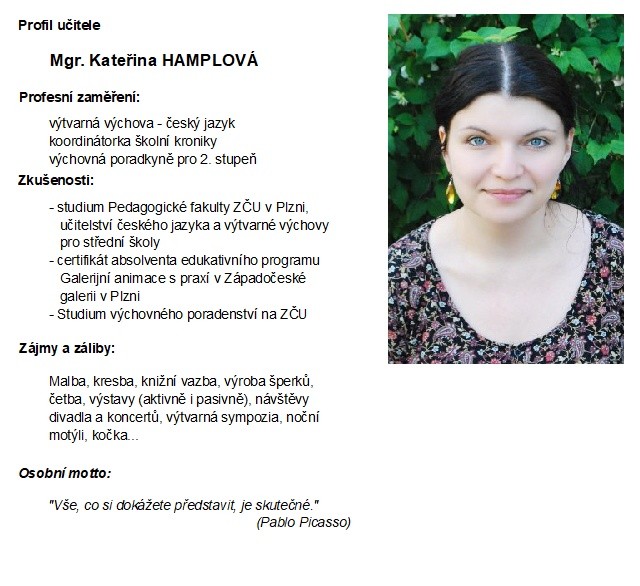 Profil učitele

Mgr. Kateřina HAMPLOVÁ

Profesní zaměření:

výtvarná výchova - český jazyk
koordinátorka školní kroniky
výchovná poradkyně pro 2. stupeň

Zkušenosti:

- studium Pedagogické fakulty ZČU v Plzni, učitelství českého jazyka a výtvarné výchovy pro střední školy
- certifikát absolventa edukativního programu Galerijní animace s praxí v Západočeské galerii v Plzni
- Studium výchovného poradenství na ZČU

Zájmy a záliby:

Malba, kresba, knižní vazba, výroba šperků, četba, výstavy (aktivně i pasivně), návštěvy divadla a koncertů, výtvarná sympozia, noční motýli, kočka...

Osobní motto:

"Vše, co si dokážete představit, je skutečné."
(Pablo Picasso)